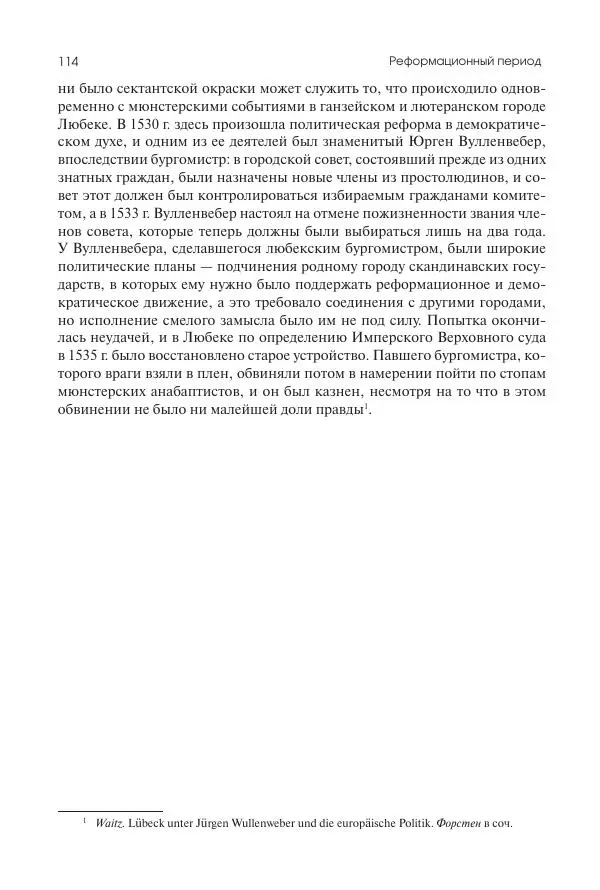 114 Реформационный период

ни было сектантской окраски может служить то, что происходило одновременно с мюнстерскими событиями в ганзейском и лютеранском городе Любеке. В 1530 г. здесь произошла политическая реформа в демократическом духе, и одним из ее деятелей был знаменитый Юрген Вулленвебер, впоследствии бургомистр: в городской совет, состоявший прежде из одних знатных граждан, были назначены новые члены из простолюдинов, и совет этот должен был контролироваться избираемым гражданами комитетом, а в 1533 г. Вулленвебер настоял на отмене пожизненности звания членов совета, которые теперь должны были выбираться лишь на два года. У Вулленвебера, сделавшегося любекским бургомистром, были широкие политические планы — подчинения родному городу скандинавских государств, в которых ему нужно было поддержать реформационное и демократическое движение, а это требовало соединения с другими городами, но исполнение смелого замысла было им не под силу. Попытка окончилась неудачей, и в Любеке по определению Имперского Верховного суда в 1535 г. было восстановлено старое устройство. Павшего бургомистра, которого враги взяли в плен, обвиняли потом в намерении пойти по стопам мюнстерских анабаптистов, и он был казнен, несмотря на то что в этом обвинении не было ни малейшей доли правды$^1$.

$^1$ Waitz. Lübeck unter Jürgen Wullenweber und die europäische Politik. Форстен в соч.